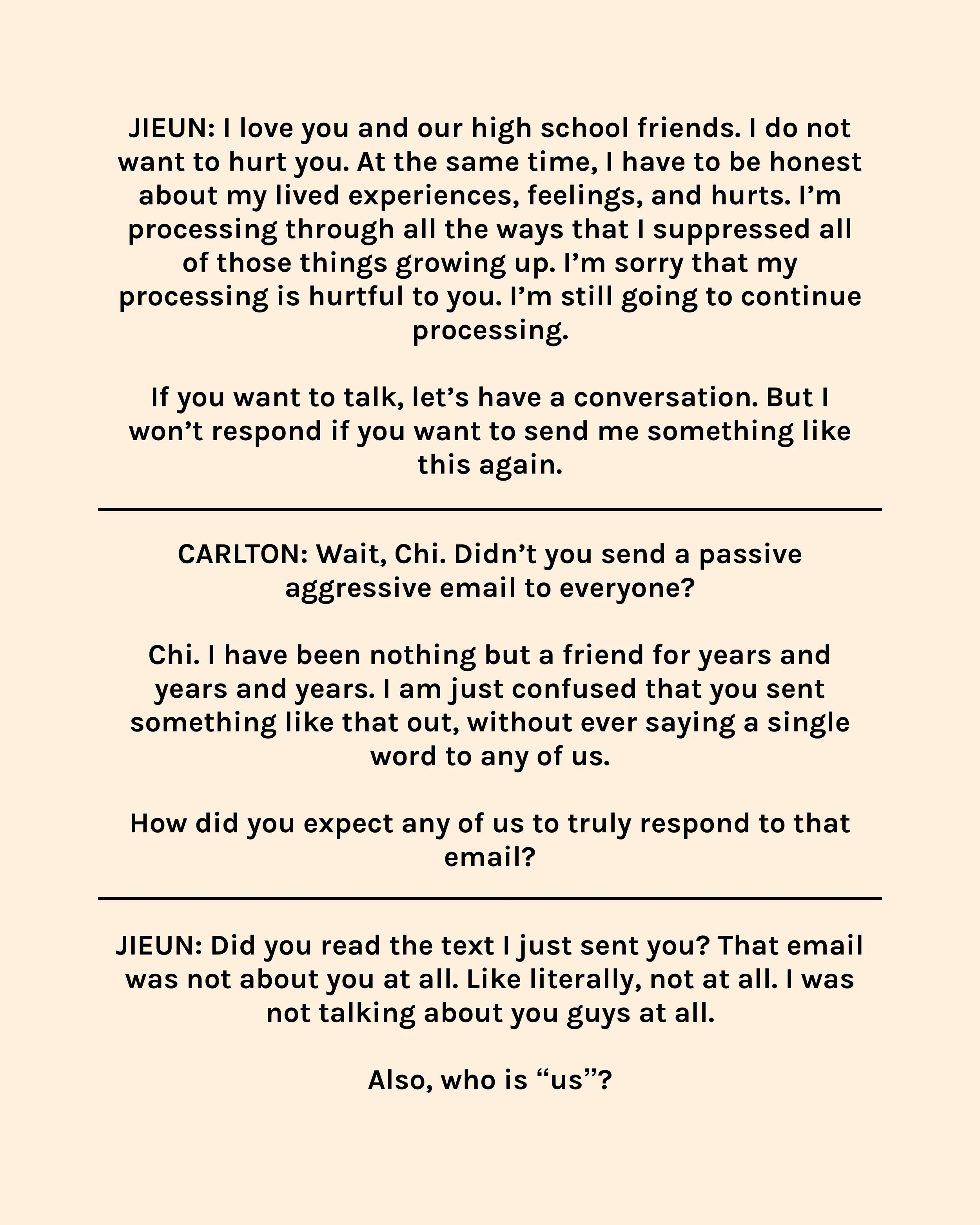 JIEUN: I love you and our high school friends. I do not want to hurt you. At the same time, I have to be honest about my lived experiences, feelings, and hurts. I'm processing through all the ways that I suppressed all of those things growing up. I'm sorry that my processing is hurtful to you. I'm still going to continue processing.

If you want to talk, let's have a conversation. But I won't respond if you want to send me something like this again.

CARLTON: Wait, Chi. Didn't you send a passive aggressive email to everyone?

Chi. I have been nothing but a friend for years and years and years. I am just confused that you sent something like that out, without ever saying a single word to any of us.

How did you expect any of us to truly respond to that email?

JIEUN: Did you read the text I just sent you? That email was not about you at all. Like literally, not at all. I was not talking about you guys at all.

Also, who is "us"?